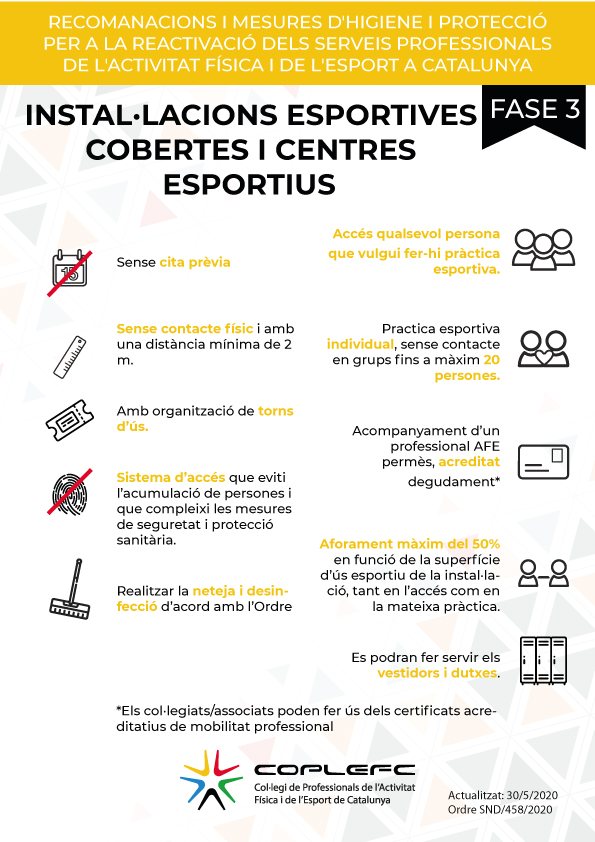 RECOMANACIONS I MESURES D'HIGIENE I PROTECCIÓ PER A LA REACTIVACIÓ DELS SERVEIS PROFESSIONALS DE L'ACTIVITAT FÍSICA I DE L'ESPORT A CATALUNYA

INSTAL·LACIONS ESPORTIVES COBERTES I CENTRES ESPORTIUS

FASE 3

15

Sense cita prèvia

Sense contacte físic i amb una distància mínima de 2 m.

Amb organització de torns d'ús.

Sistema d'accés que eviti l'acumulació de persones i que compleixi les mesures de seguretat i protecció sanitària.

Realitzar la neteja i desinfecció d'acord amb l'Ordre

Accés qualsevol persona que vulgui fer-hi pràctica esportiva.

Practica esportiva individual, sense contacte en grups fins a màxim 20 persones.

Acompanyament d'un professional AFE permès, acreditat degudament*

Aforament màxim del 50% en funció de la superfície d'ús esportiu de la instal·lació, tant en l'accés com en la mateixa pràctica.

Es podran fer servir els vestidors i dutxes.

*Els col·legiats/associats poden fer ús dels certificats acreditatius de mobilitat professional

COPLEFC
Col·legi de Professionals de l'Activitat Física i de l'Esport de Catalunya

Actualitzat: 30/5/2020
Ordre SND/458/2020